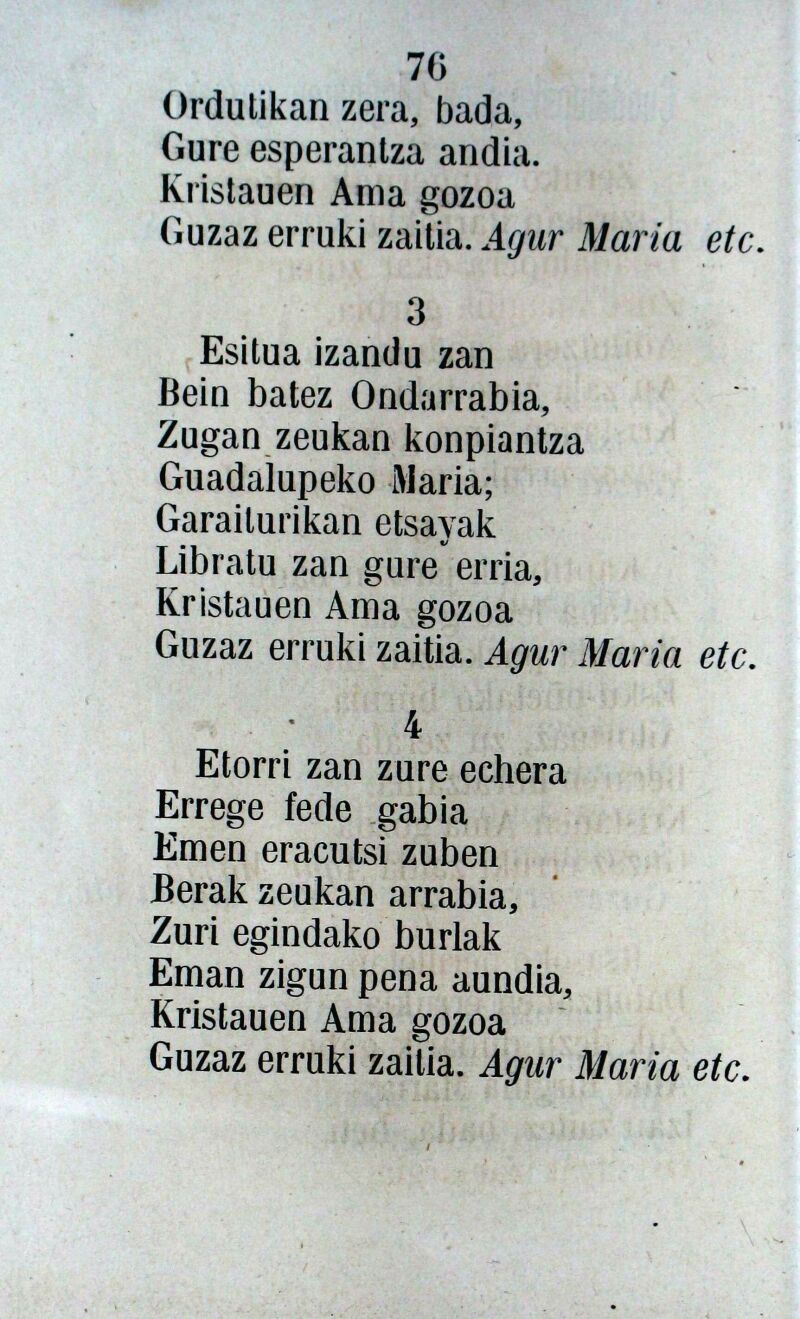 76

Ordutikan zera, bada,
Gure esperantza andia.
Kristauen Ama gozoa
Guzaz erruki zaitia. Agur Maria etc.

3

Esitua izandu zan
Bein batez Ondarrabia,
Zugan zeukan konpiantza
Guadalupeko Maria;
Garaiturikan etsayak
Libratu zan gure erria,
Kristauen Ama gozoa
Guzaz erruki zaitia. Agur Maria etc.

4

Etorri zan zure echera
Errege fede gabia
Emen eracutsi zuben
Berak zeukan arrabia,
Zuri egindako burlak
Eman zigun pena aundia,
Kristauen Ama gozoa
Guzaz erruki zaitia. Agur Maria etc.